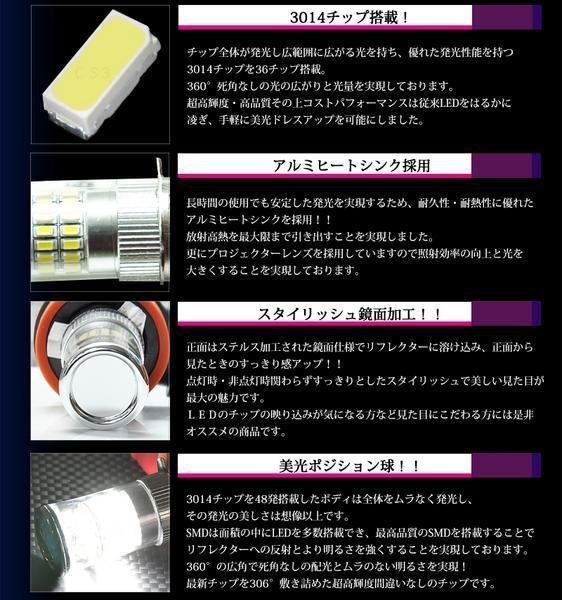 3014チップ搭載！

チップ全体が発光し広範囲に広がる光を持ち、優れた発光性能を持つ3014チップを36チップ搭載。
360°死角なしの光の広がりと光量を実現しております。
超高輝度・高品質その上コストパフォーマンスは従来LEDをはるかに凌ぎ、手軽に美光ドレスアップを可能にしました。

アルミヒートシンク採用

長時間の使用でも安定した発光を実現するため、耐久性・耐熱性に優れたアルミヒートシンクを採用！！
放射高熱を最大限まで引き出すことを実現しました。
更にプロジェクターレンズを採用していますので照射効率の向上と光を大きくすることを実現しております。

スタイリッシュ鏡面加工！！

正面はステルス加工された鏡面仕様でリフレクターに溶け込み、正面から見たときのすっきり感アップ！！
点灯時・非点灯時関わらずすっきりとしたスタイリッシュで美しい見た目が最大の魅力です。
LEDのチップの映り込みが気になる方など見た目にこだわる方には是非オススメの商品です。

美光ポジション球！！

3014チップを48発搭載したボディは全体をムラなく発光し、その発光の美しさは想像以上です。
SMDは面積の中にLEDを多数搭載でき、最高品質のSMDを搭載することでリフレクターへの反射とより明るさを強くすることを実現しております。
360°の広角で死角なしの配光とムラのない明るさを実現！
最新チップを306°敷き詰めた超高輝度間違いなしのチップです。